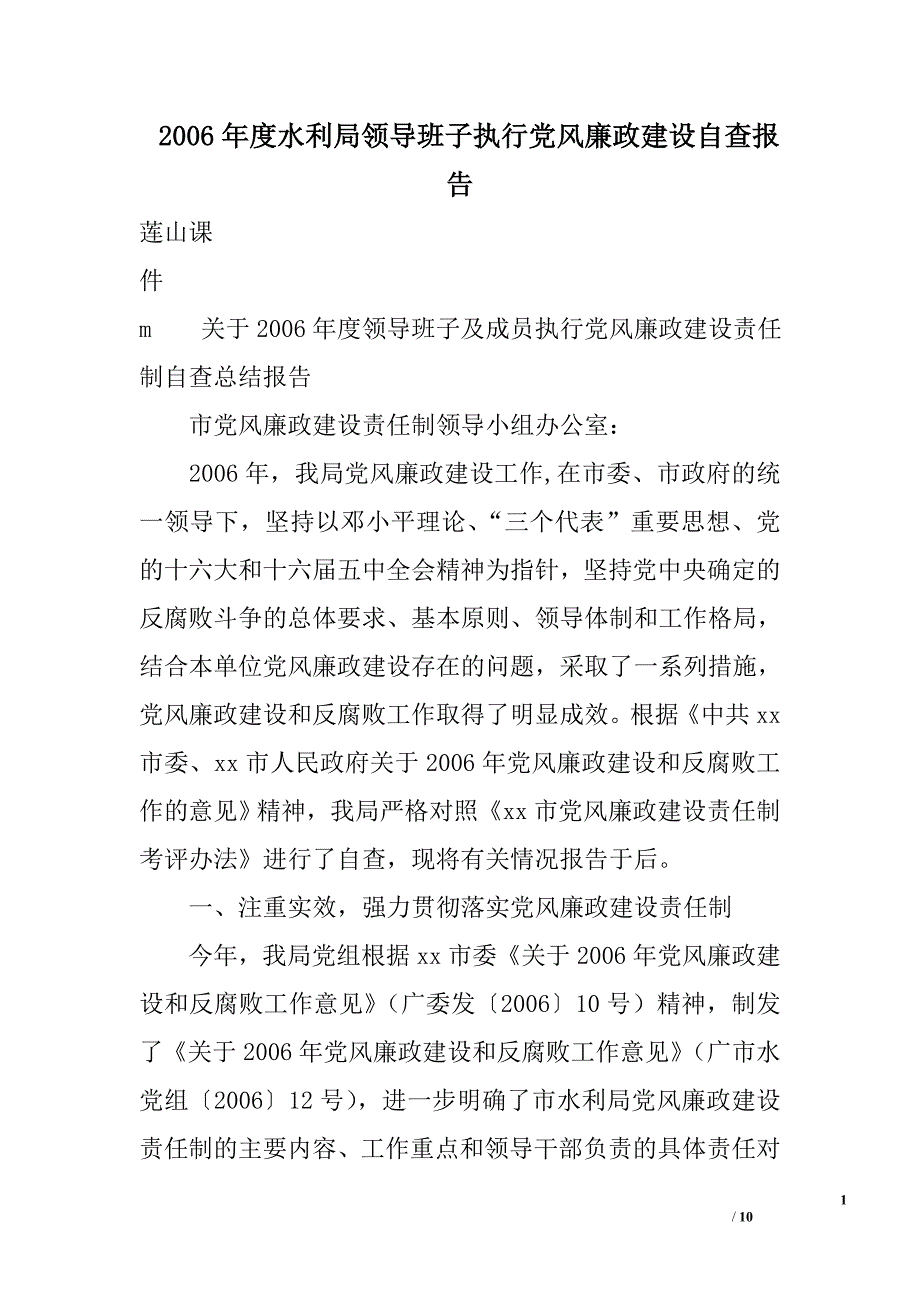 2006年度水利局领导班子执行党风廉政建设自查报告

莲山课

件

m　　关于2006年度领导班子及成员执行党风廉政建设责任制自查总结报告

市党风廉政建设责任制领导小组办公室：

2006年，我局党风廉政建设工作,在市委、市政府的统一领导下，坚持以邓小平理论、“三个代表”重要思想、党的十六大和十六届五中全会精神为指针，坚持党中央确定的反腐败斗争的总体要求、基本原则、领导体制和工作格局，结合本单位党风廉政建设存在的问题，采取了一系列措施，党风廉政建设和反腐败工作取得了明显成效。根据《中共xx市委、xx市人民政府关于2006年党风廉政建设和反腐败工作的意见》精神，我局严格对照《xx市党风廉政建设责任制考评办法》进行了自查，现将有关情况报告于后。

一、注重实效，强力贯彻落实党风廉政建设责任制

今年，我局党组根据xx市委《关于2006年党风廉政建设和反腐败工作意见》（广委发〔2006〕10号）精神，制发了《关于2006年党风廉政建设和反腐败工作意见》（广市水党组〔2006〕12号），进一步明确了市水利局党风廉政建设责任制的主要内容、工作重点和领导干部负责的具体责任对

1

/ 10